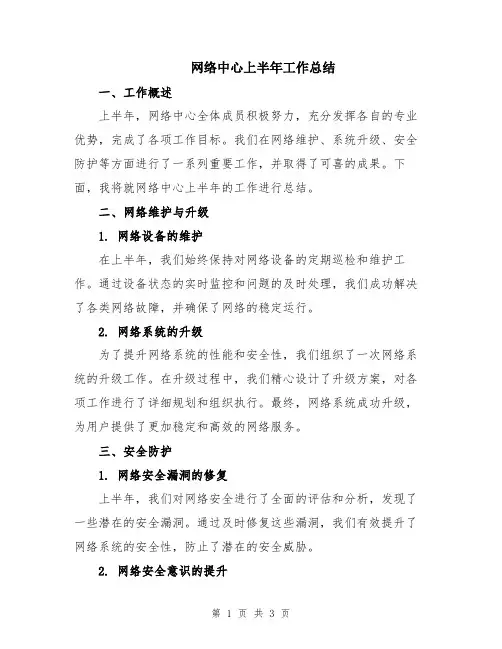 网络中心上半年工作总结

一、工作概述

上半年，网络中心全体成员积极努力，充分发挥各自的专业优势，完成了各项工作目标。我们在网络维护、系统升级、安全防护等方面进行了一系列重要工作，并取得了可喜的成果。下面，我将就网络中心上半年的工作进行总结。

二、网络维护与升级

1. 网络设备的维护

在上半年，我们始终保持对网络设备的定期巡检和维护工作。通过设备状态的实时监控和问题的及时处理，我们成功解决了各类网络故障，并确保了网络的稳定运行。

2. 网络系统的升级

为了提升网络系统的性能和安全性，我们组织了一次网络系统的升级工作。在升级过程中，我们精心设计了升级方案，对各项工作进行了详细规划和组织执行。最终，网络系统成功升级，为用户提供了更加稳定和高效的网络服务。

三、安全防护

1. 网络安全漏洞的修复

上半年，我们对网络安全进行了全面的评估和分析，发现了一些潜在的安全漏洞。通过及时修复这些漏洞，我们有效提升了网络系统的安全性，防止了潜在的安全威胁。

2. 网络安全意识的提升

第 1 页 共 3 页